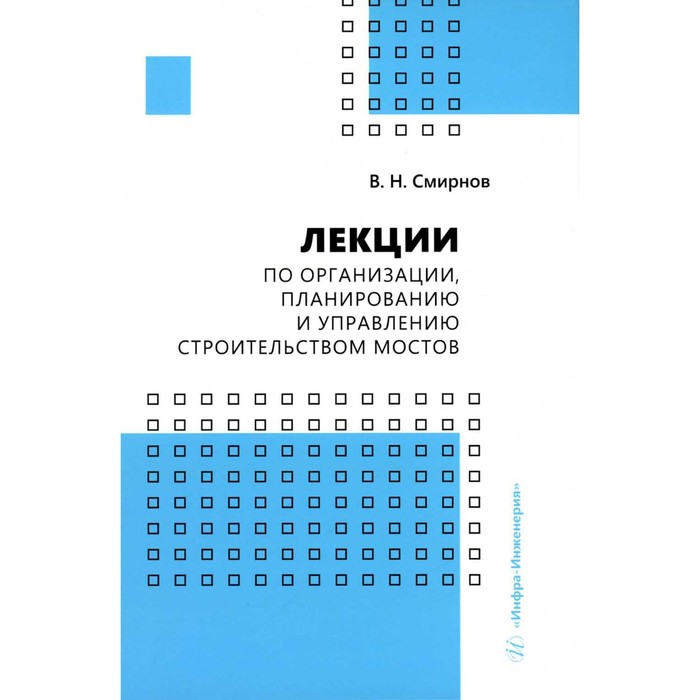 В. Н. Смирнов

ЛЕКЦИИ
ПО ОРГАНИЗАЦИИ,
ПЛАНИРОВАНИЮ
И УПРАВЛЕНИЮ
СТРОИТЕЛЬСТВОМ МОСТОВ

«Инфра-Инженерия»